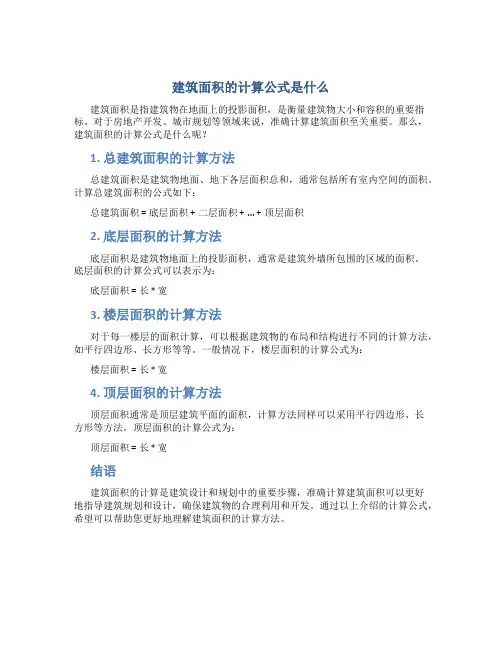 建筑面积的计算公式是什么

建筑面积是指建筑物在地面上的投影面积，是衡量建筑物大小和容积的重要指标。对于房地产开发、城市规划等领域来说，准确计算建筑面积至关重要。那么，建筑面积的计算公式是什么呢？

1. 总建筑面积的计算方法

总建筑面积是建筑物地面、地下各层面积总和，通常包括所有室内空间的面积。计算总建筑面积的公式如下：

总建筑面积 = 底层面积 + 二层面积 + ... + 顶层面积

2. 底层面积的计算方法

底层面积是建筑物地面上的投影面积，通常是建筑外墙所包围的区域的面积。底层面积的计算公式可以表示为：

底层面积 = 长 * 宽

3. 楼层面积的计算方法

对于每一楼层的面积计算，可以根据建筑物的布局和结构进行不同的计算方法，如平行四边形、长方形等等。一般情况下，楼层面积的计算公式为：

楼层面积 = 长 * 宽

4. 顶层面积的计算方法

顶层面积通常是顶层建筑平面的面积，计算方法同样可以采用平行四边形、长方形等方法。顶层面积的计算公式为：

顶层面积 = 长 * 宽

结语

建筑面积的计算是建筑设计和规划中的重要步骤，准确计算建筑面积可以更好地指导建筑规划和设计，确保建筑物的合理利用和开发。通过以上介绍的计算公式，希望可以帮助您更好地理解建筑面积的计算方法。